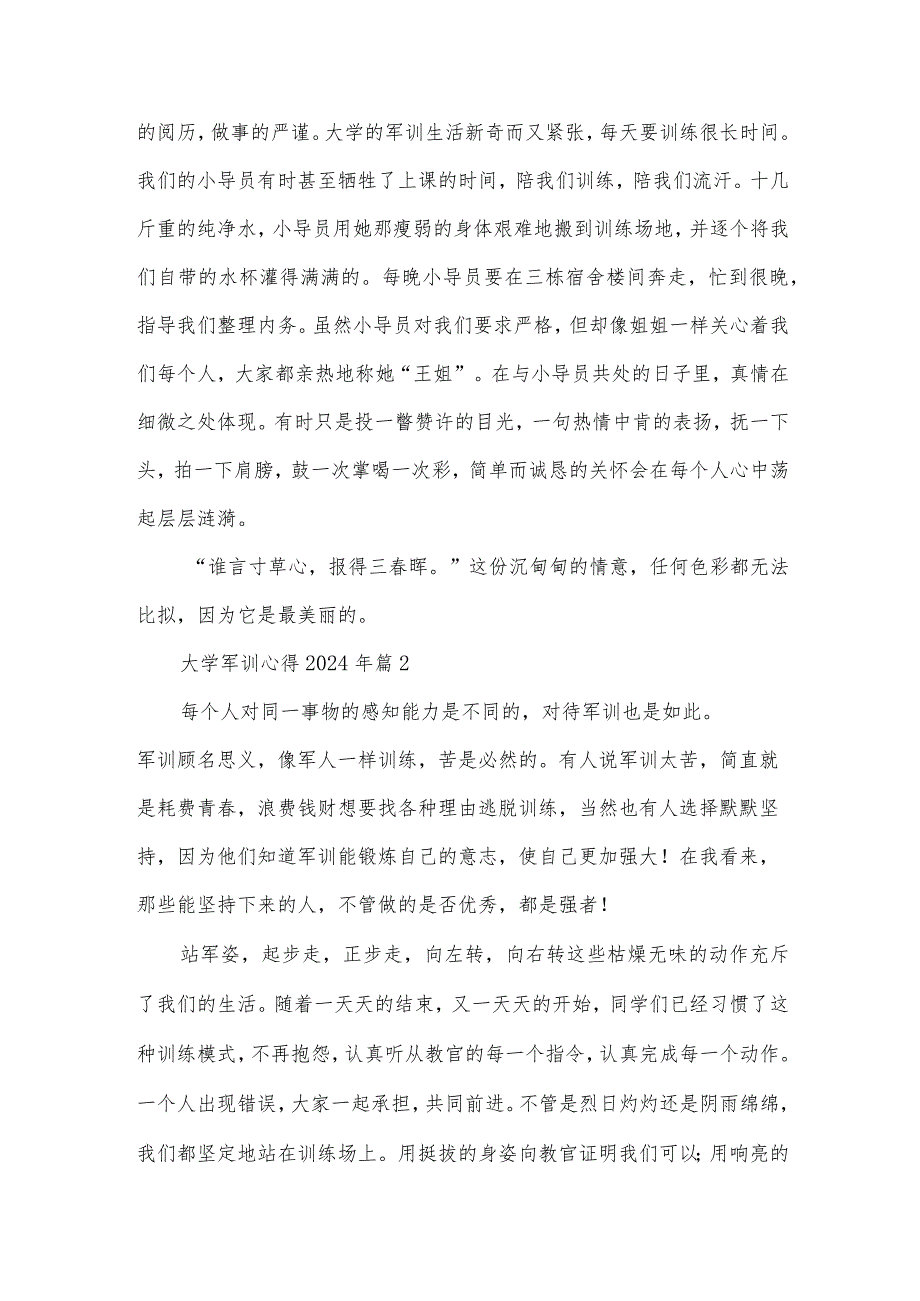 的阅历，做事的严谨。大学的军训生活新奇而又紧张，每天要训练很长时间。我们的小导员有时甚至牺牲了上课的时间，陪我们训练，陪我们流汗。十几斤重的纯净水，小导员用她那瘦弱的身体艰难地搬到训练场地，并逐个将我们自带的水杯灌得满满的。每晚小导员要在三栋宿舍楼间奔走，忙到很晚，指导我们整理内务。虽然小导员对我们要求严格，但却像姐姐一样关心着我们每个人，大家都亲热地称她“王姐”。在与小导员共处的日子里，真情在细微之处体现。有时只是投一瞥赞许的目光，一句热情中肯的表扬，抚一下头，拍一下肩膀，鼓一次掌喝一次彩，简单而诚恳的关怀会在每个人心中荡起层层涟漪。

“谁言寸草心，报得三春晖。”这份沉甸甸的情意，任何色彩都无法比拟，因为它是最美丽的。

大学军训心得2024年篇2

每个人对同一事物的感知能力是不同的，对待军训也是如此。

军训顾名思义，像军人一样训练，苦是必然的。有人说军训太苦，简直就是耗费青春，浪费钱财想要找各种理由逃脱训练，当然也有人选择默默坚持，因为他们知道军训能锻炼自己的意志，使自己更加强大！在我看来，那些能坚持下来的人，不管做的是否优秀，都是强者！

站军姿，起步走，正步走，向左转，向右转这些枯燥无味的动作充斥了我们的生活。随着一天天的结束，又一天天的开始，同学们已经习惯了这种训练模式，不再抱怨，认真听从教官的每一个指令，认真完成每一个动作。一个人出现错误，大家一起承担，共同前进。不管是烈日灼灼还是阴雨绵绵，我们都坚定地站在训练场上。用挺拔的身姿向教官证明我们可以；用响亮的